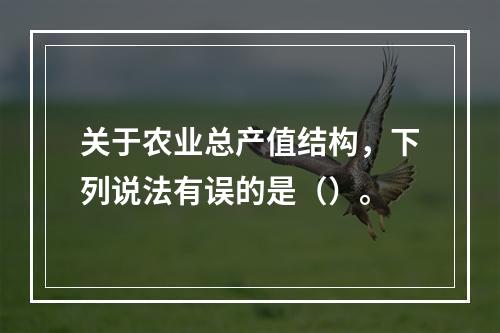 关于农业总产值结构，下列说法有误的是（）。